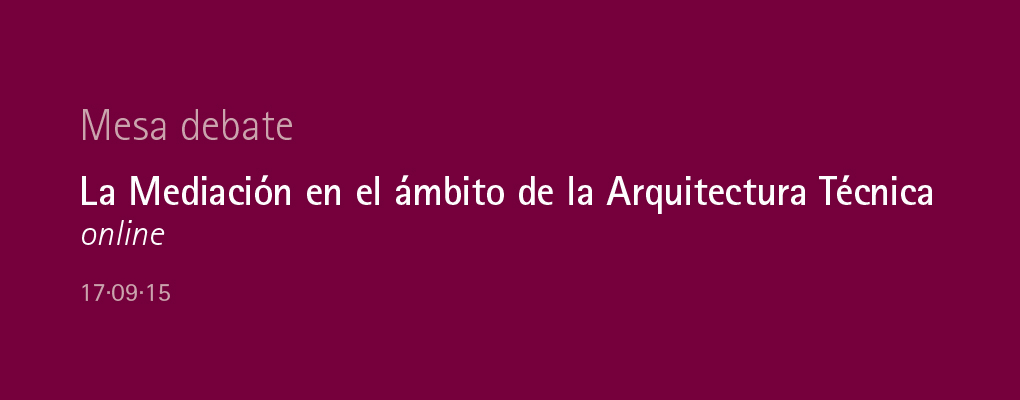 Mesa debate

La Mediación en el ámbito de la Arquitectura Técnica
online

17·09·15